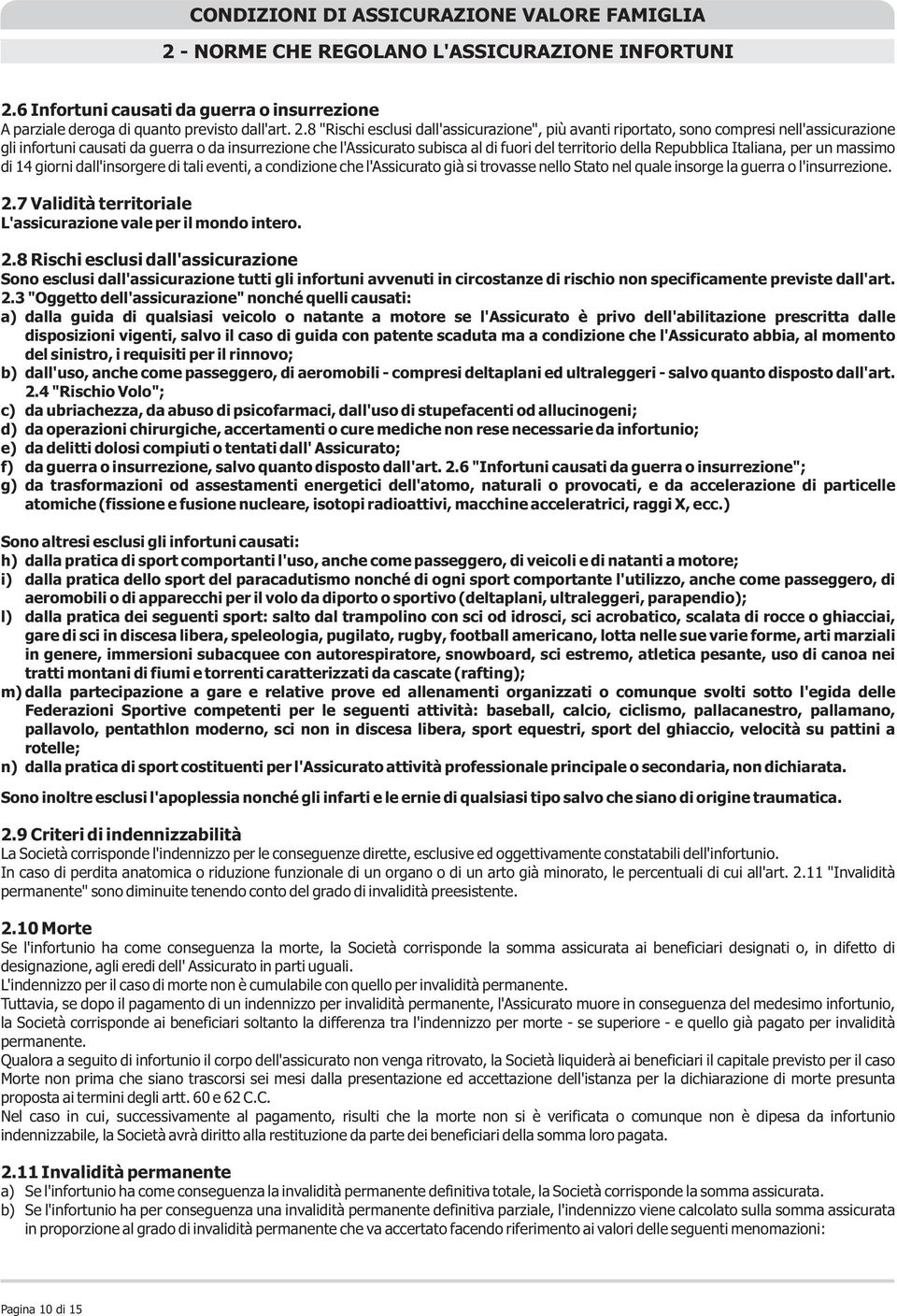 CONDIZIONI DI ASSICURAZIONE VALORE FAMIGLIA

2 - NORME CHE REGOLANO L'ASSICURAZIONE INFORTUNI

2.6 Infortuni causati da guerra o insurrezione
A parziale deroga di quanto previsto dall'art. 2.8 "Rischi esclusi dall'assicurazione", più avanti riportato, sono compresi nell'assicurazione gli infortuni causati da guerra o da insurrezione che l'Assicurato subisca al di fuori del territorio della Repubblica Italiana, per un massimo di 14 giorni dall'insorgere di tali eventi, a condizione che l'Assicurato già si trovasse nello Stato nel quale insorge la guerra o l'insurrezione.

2.7 Validità territoriale
L'assicurazione vale per il mondo intero.

2.8 Rischi esclusi dall'assicurazione
Sono esclusi dall'assicurazione tutti gli infortuni avvenuti in circostanze di rischio non specificamente previste dall'art. 2.3 "Oggetto dell'assicurazione" nonché quelli causati:
a) dalla guida di qualsiasi veicolo o natante a motore se l'Assicurato è privo dell'abilitazione prescritta dalle disposizioni vigenti, salvo il caso di guida con patente scaduta ma a condizione che l'Assicurato abbia, al momento del sinistro, i requisiti per il rinnovo;
b) dall'uso, anche come passeggero, di aeromobili - compresi deltaplani ed ultraleggeri - salvo quanto disposto dall'art. 2.4 "Rischio Volo";
c) da ubriachezza, da abuso di psicofarmaci, dall'uso di stupefacenti od allucinogeni;
d) da operazioni chirurgiche, accertamenti o cure mediche non rese necessarie da infortunio;
e) da delitti dolosi compiuti o tentati dall' Assicurato;
f) da guerra o insurrezione, salvo quanto disposto dall'art. 2.6 "Infortuni causati da guerra o insurrezione";
g) da trasformazioni od assestamenti energetici dell'atomo, naturali o provocati, e da accelerazione di particelle atomiche (fissione e fusione nucleare, isotopi radioattivi, macchine acceleratrici, raggi X, ecc.)

Sono altresì esclusi gli infortuni causati:
h) dalla pratica di sport comportanti l'uso, anche come passeggero, di veicoli e di natanti a motore;
i) dalla pratica dello sport del paracadutismo nonché di ogni sport comportante l'utilizzo, anche come passeggero, di aeromobili o di apparecchi per il volo da diporto o sportivo (deltaplani, ultraleggeri, parapendio);
l) dalla pratica dei seguenti sport: salto dal trampolino con sci od idrosci, sci acrobatico, scalata di rocce o ghiacciai, gare di sci in discesa libera, speleologia, pugilato, rugby, football americano, lotta nelle sue varie forme, arti marziali in genere, immersioni subacquee con autorespiratore, snowboard, sci estremo, atletica pesante, uso di canoa nei tratti montani di fiumi e torrenti caratterizzati da cascate (rafting);
m) dalla partecipazione a gare e relative prove ed allenamenti organizzati o comunque svolti sotto l'egida delle Federazioni Sportive competenti per le seguenti attività: baseball, calcio, ciclismo, pallacanestro, pallamano, pallavolo, pentathlon moderno, sci non in discesa libera, sport equestri, sport del ghiaccio, velocità su pattini a rotelle;
n) dalla pratica di sport costituenti per l'Assicurato attività professionale principale o secondaria, non dichiarata.

Sono inoltre esclusi l'apoplessia nonché gli infarti e le ernie di qualsiasi tipo salvo che siano di origine traumatica.

2.9 Criteri di indennizzabilità
La Società corrisponde l'indennizzo per le conseguenze dirette, esclusive ed oggettivamente constatabili dell'infortunio.
In caso di perdita anatomica o riduzione funzionale di un organo o di un arto già minorato, le percentuali di cui all'art. 2.11 "Invalidità permanente" sono diminuite tenendo conto del grado di invalidità preesistente.

2.10 Morte
Se l'infortunio ha come conseguenza la morte, la Società corrisponde la somma assicurata ai beneficiari designati o, in difetto di designazione, agli eredi dell' Assicurato in parti uguali.
L'indennizzo per il caso di morte non è cumulabile con quello per invalidità permanente.
Tuttavia, se dopo il pagamento di un indennizzo per invalidità permanente, l'Assicurato muore in conseguenza del medesimo infortunio, la Società corrisponde ai beneficiari soltanto la differenza tra l'indennizzo per morte - se superiore - e quello già pagato per invalidità permanente.
Qualora a seguito di infortunio il corpo dell'assicurato non venga ritrovato, la Società liquiderà ai beneficiari il capitale previsto per il caso Morte non prima che siano trascorsi sei mesi dalla presentazione ed accettazione dell'istanza per la dichiarazione di morte presunta proposta ai termini degli artt. 60 e 62 C.C.
Nel caso in cui, successivamente al pagamento, risulti che la morte non si è verificata o comunque non è dipesa da infortunio indennizzabile, la Società avrà diritto alla restituzione da parte dei beneficiari della somma loro pagata.

2.11 Invalidità permanente
a) Se l'infortunio ha come conseguenza la invalidità permanente definitiva totale, la Società corrisponde la somma assicurata.
b) Se l'infortunio ha per conseguenza una invalidità permanente definitiva parziale, l'indennizzo viene calcolato sulla somma assicurata in proporzione al grado di invalidità permanente che va accertato facendo riferimento ai valori delle seguenti menomazioni:

Pagina 10 di 15